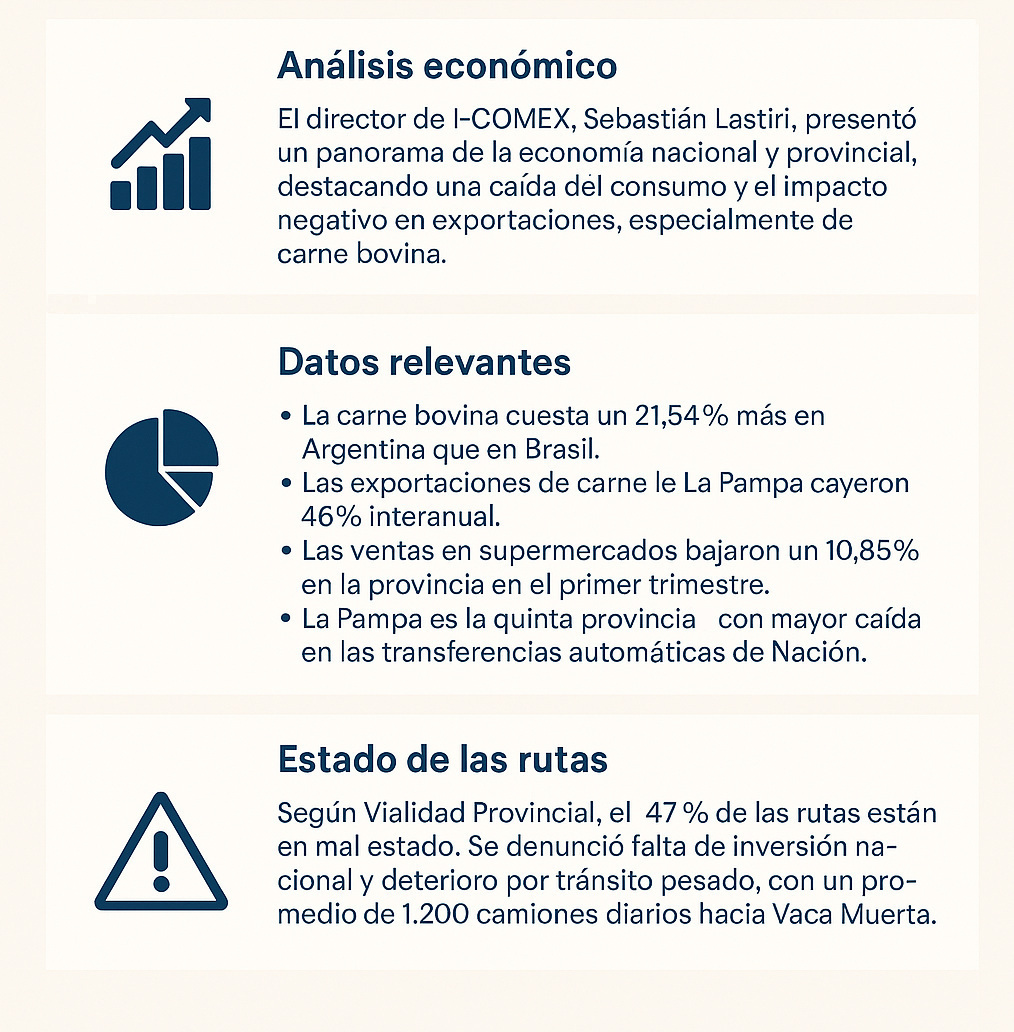 Análisis económico

El director de I-COMEX, Sebastián Lastiri, presentó un panorama de la economía nacional y provincial, destacando una caída del consumo y el impacto negativo en exportaciones, especialmente de carne bovina.

Datos relevantes

• La carne bovina cuesta un 21,54% más en Argentina que en Brasil.
• Las exportaciones de carne le La Pampa cayeron 46% interanual.
• Las ventas en supermercados bajaron un 10,85% en la provincia en el primer trimestre.
• La Pampa es la quinta provincia con mayor caída en las transferencias automáticas de Nación.

Estado de las rutas

Según Vialidad Provincial, el 47 % de las rutas están en mal estado. Se denunció falta de inversión nacional y deterioro por tránsito pesado, con un promedio de 1.200 camiones diarios hacia Vaca Muerta.